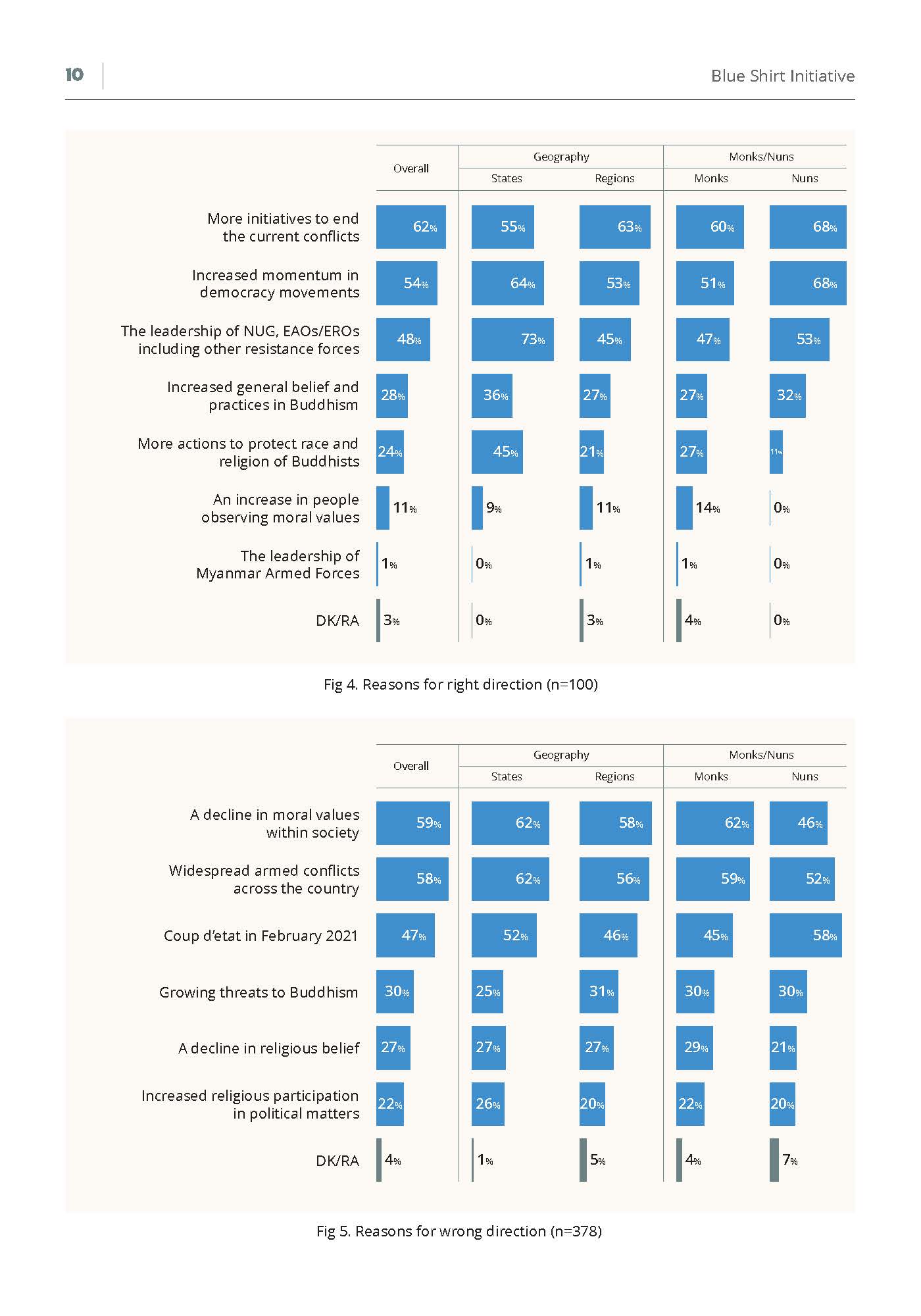 10

Blue Shirt Initiative

| | Overall | Geography: States | Geography: Regions | Monks/Nuns: Monks | Monks/Nuns: Nuns |
|---|---|---|---|---|---|
| More initiatives to end the current conflicts | 62% | 55% | 63% | 60% | 68% |
| Increased momentum in democracy movements | 54% | 64% | 53% | 51% | 68% |
| The leadership of NUG, EAOs/EROs including other resistance forces | 48% | 73% | 45% | 47% | 53% |
| Increased general belief and practices in Buddhism | 28% | 36% | 27% | 27% | 32% |
| More actions to protect race and religion of Buddhists | 24% | 45% | 21% | 27% | 11% |
| An increase in people observing moral values | 11% | 9% | 11% | 14% | 0% |
| The leadership of Myanmar Armed Forces | 1% | 0% | 1% | 1% | 0% |
| DK/RA | 3% | 0% | 3% | 4% | 0% |

Fig 4. Reasons for right direction (n=100)

| | Overall | Geography: States | Geography: Regions | Monks/Nuns: Monks | Monks/Nuns: Nuns |
|---|---|---|---|---|---|
| A decline in moral values within society | 59% | 62% | 58% | 62% | 46% |
| Widespread armed conflicts across the country | 58% | 62% | 56% | 59% | 52% |
| Coup d'etat in February 2021 | 47% | 52% | 46% | 45% | 58% |
| Growing threats to Buddhism | 30% | 25% | 31% | 30% | 30% |
| A decline in religious belief | 27% | 27% | 27% | 29% | 21% |
| Increased religious participation in political matters | 22% | 26% | 20% | 22% | 20% |
| DK/RA | 4% | 1% | 5% | 4% | 7% |

Fig 5. Reasons for wrong direction (n=378)